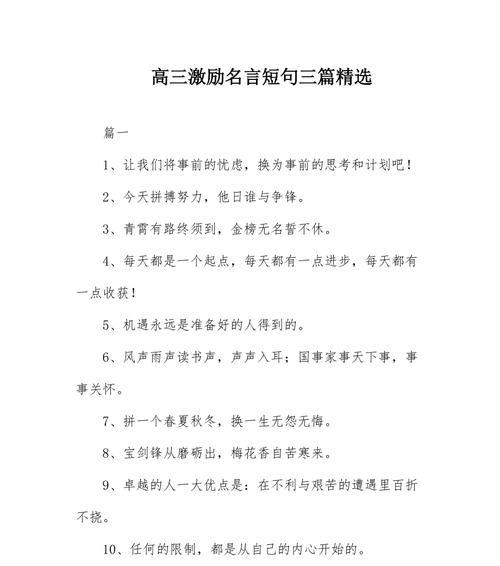 高三激励名言短句三篇精选

篇一

1、让我们将事前的忧虑，换为事前的思考和计划吧！

2、今天拼搏努力，他日谁与争锋。

3、青霄有路终须到，金榜无名誓不休。

4、每天都是一个起点，每天都有一点进步，每天都有一点收获！

5、机遇永远是准备好的人得到的。

6、风声雨声读书声，声声入耳；国事家事天下事，事事关怀。

7、拼一个春夏秋冬，换一生无怨无悔。

8、宝剑锋从磨砺出，梅花香自苦寒来。

9、卓越的人一大优点是：在不利与艰苦的遭遇里百折不挠。

10、任何的限制，都是从自己的内心开始的。